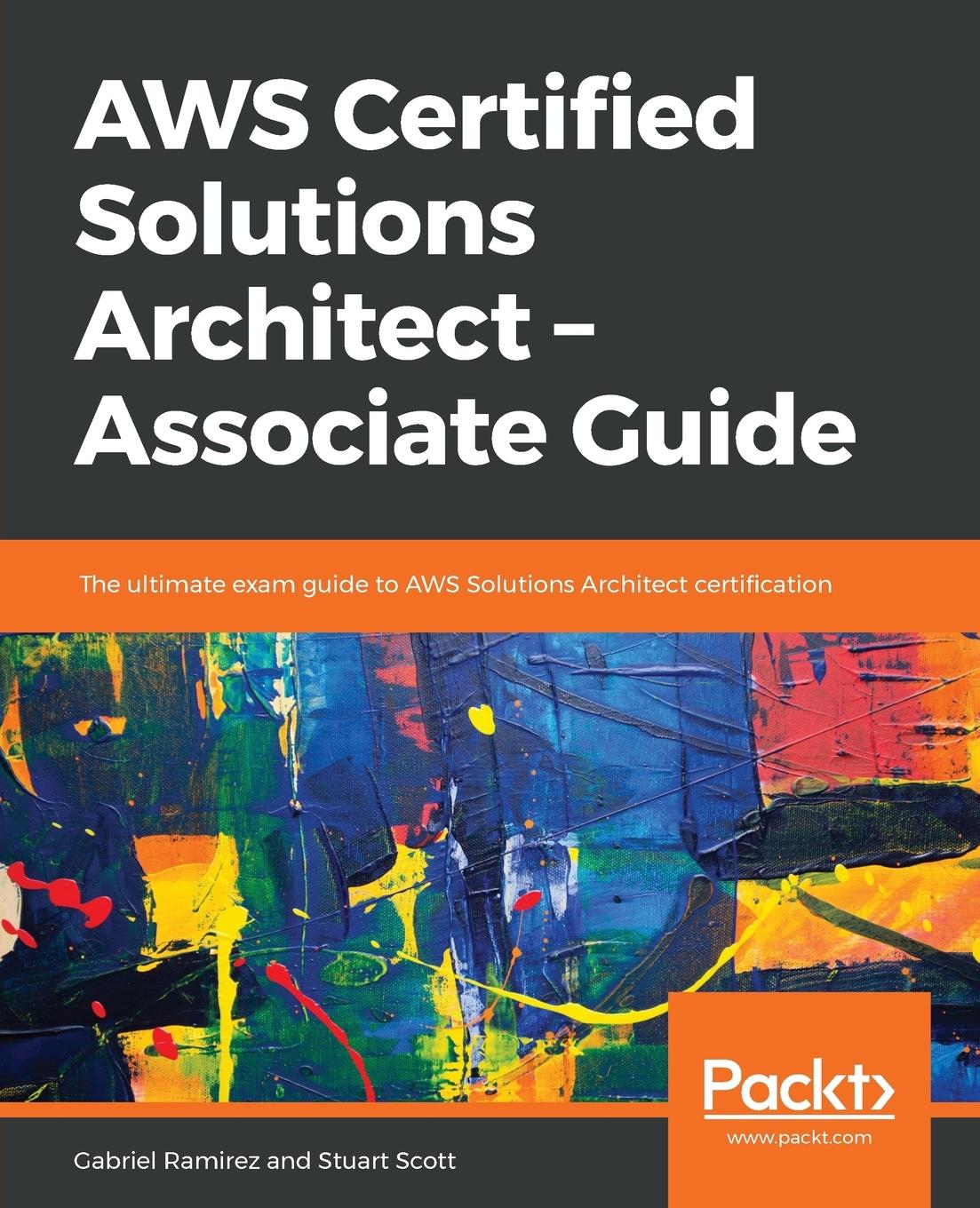 AWS Certified Solutions Architect – Associate Guide

The ultimate exam guide to AWS Solutions Architect certification

Packt>
www.packt.com

Gabriel Ramirez and Stuart Scott